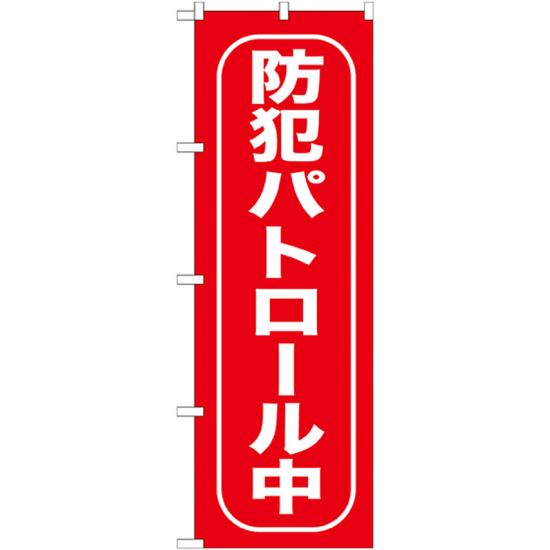 防犯パトロール中